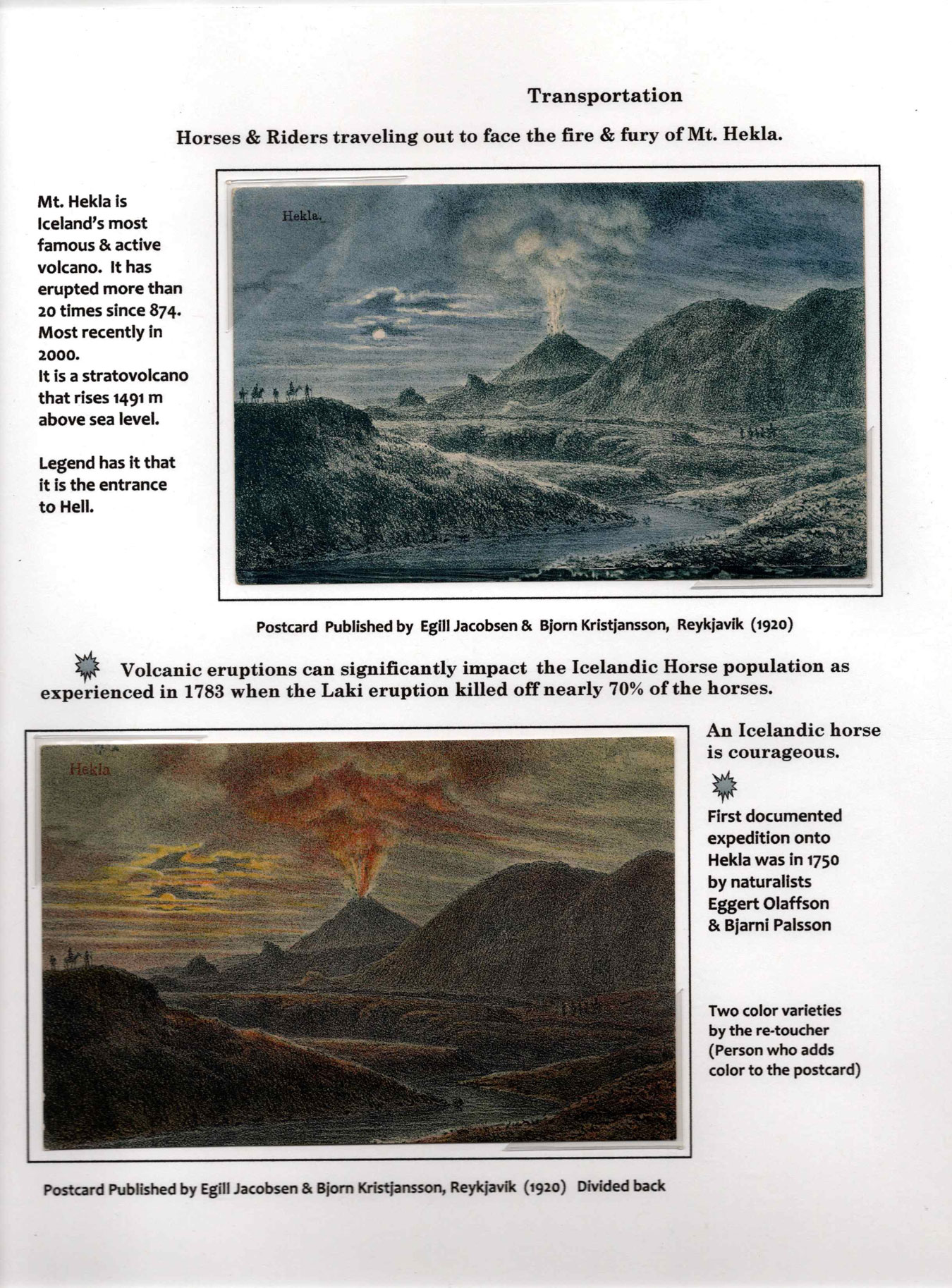 Transportation

Horses & Riders traveling out to face the fire & fury of Mt. Hekla.

Mt. Hekla is Iceland's most famous & active volcano. It has erupted more than 20 times since 874. Most recently in 2000.
It is a stratovolcano that rises 1491 m above sea level.

Legend has it that it is the entrance to Hell.

Hekla.

Postcard Published by Egill Jacobsen & Bjorn Kristjansson, Reykjavik (1920)

Volcanic eruptions can significantly impact the Icelandic Horse population as experienced in 1783 when the Laki eruption killed off nearly 70% of the horses.

Hekla

An Icelandic horse is courageous.

First documented expedition onto Hekla was in 1750 by naturalists Eggert Olaffson & Bjarni Palsson

Two color varieties by the re-toucher (Person who adds color to the postcard)

Postcard Published by Egill Jacobsen & Bjorn Kristjansson, Reykjavik (1920) Divided back